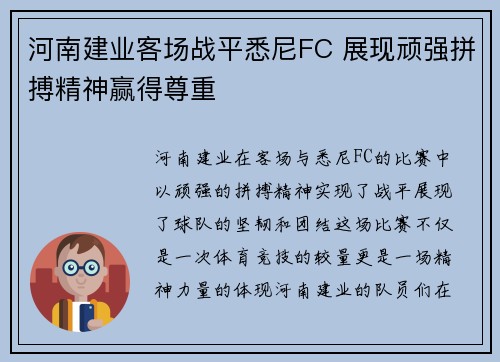 河南建业客场战平悉尼FC 展现顽强拼搏精神赢得尊重

河南建业在客场与悉尼FC的比赛中以顽强的拼搏精神实现了战平展现了球队的坚韧和团结这场比赛不仅是一次体育竞技的较量更是一场精神力量的体现河南建业的队员们在